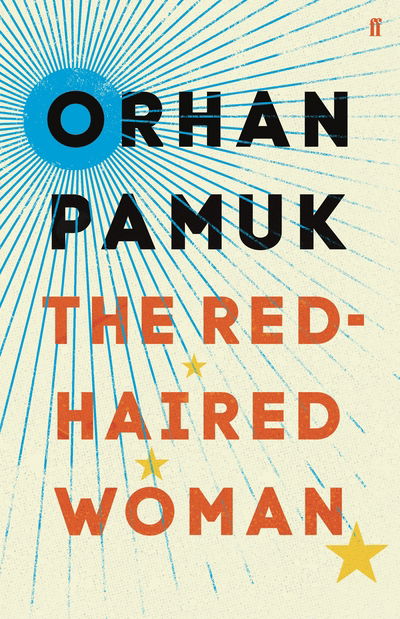 ff

ORHAN PAMUK

THE RED-HAIRED WOMAN